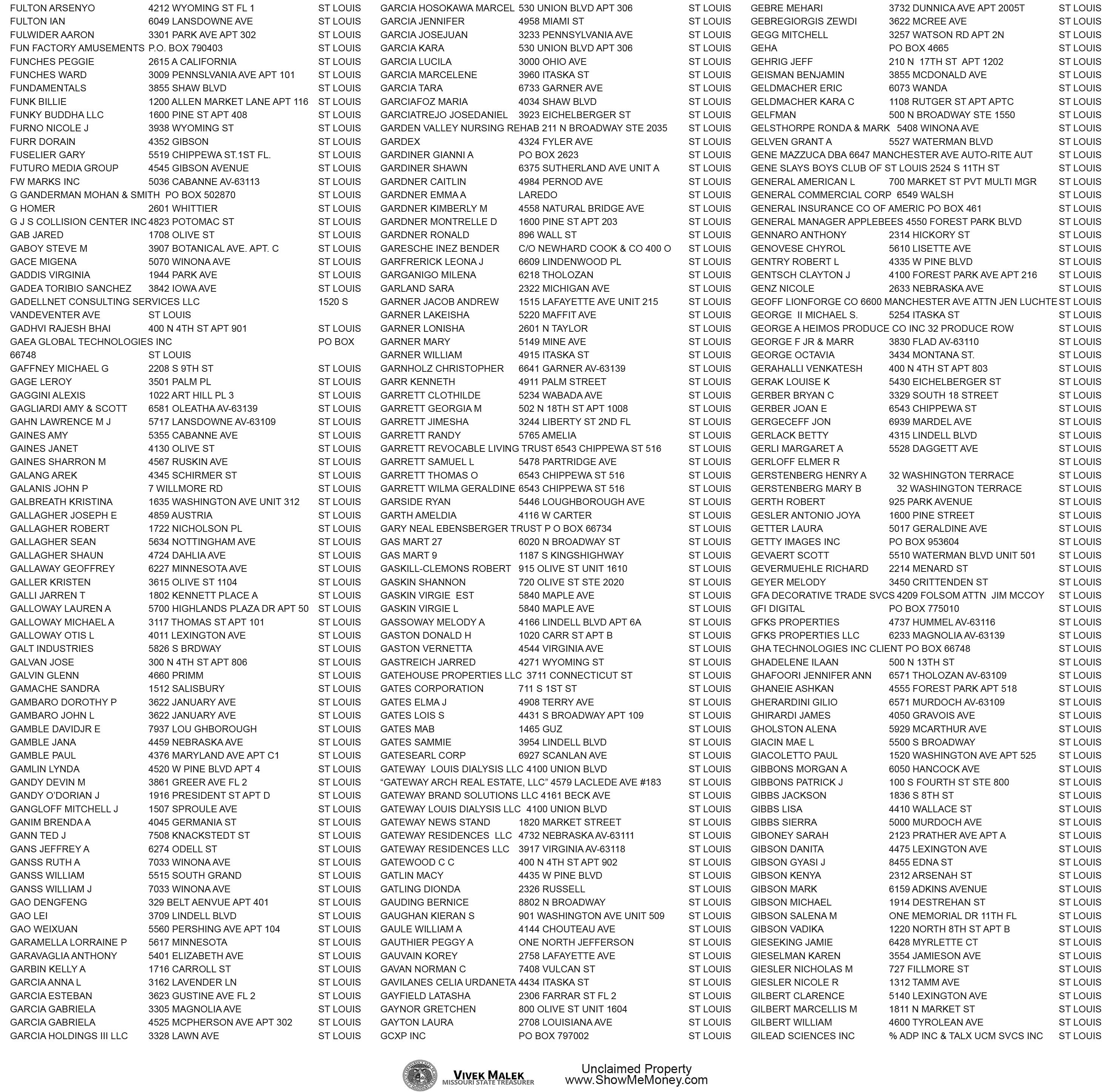 FULTON ARSENYO 4212 WYOMING ST FL 1 ST LOUIS
FULTON IAN 6049 LANSDOWNE AVE ST LOUIS
FULWIDER AARON 3301 PARK AVE APT 302 ST LOUIS
FUN FACTORY AMUSEMENTS P.O. BOX 790403 ST LOUIS
FUNCHES PEGGIE 2615 A CALIFORNIA ST LOUIS
FUNCHES WARD 3009 PENNSLVANIA AVE APT 101 ST LOUIS
FUNDAMENTALS 3855 SHAW BLVD ST LOUIS
FUNK BILLIE 1200 ALLEN MARKET LANE APT 116 ST LOUIS
FUNKY BUDDHA LLC 1600 PINE ST APT 408 ST LOUIS
FURNO NICOLE J 3938 WYOMING ST ST LOUIS
FURR DORAIN 4352 GIBSON ST LOUIS
FUSELIER GARY 5519 CHIPPEWA ST.1ST FL. ST LOUIS
FUTURO MEDIA GROUP 4545 GIBSON AVENUE ST LOUIS
FW MARKS INC 5036 CABANNE AV-63113 ST LOUIS
G GANDERMAN MOHAN & SMITH PO BOX 502870 ST LOUIS
G HOMER 2601 WHITTIER ST LOUIS
G J S COLLISION CENTER INC 4823 POTOMAC ST ST LOUIS
GAB JARED 1708 OLIVE ST ST LOUIS
GABOY STEVE M 3907 BOTANICAL AVE. APT. C ST LOUIS
GACE MIGENA 5070 WINONA AVE ST LOUIS
GADDIS VIRGINIA 1944 PARK AVE ST LOUIS
GADEA TORIBIO SANCHEZ 3842 IOWA AVE ST LOUIS
GADELLNET CONSULTING SERVICES LLC 1520 S
VANDEVENTER AVE ST LOUIS
GADHVI RAJESH BHAI 400 N 4TH ST APT 901 ST LOUIS
GAEA GLOBAL TECHNOLOGIES INC PO BOX
66748 ST LOUIS
GAFFNEY MICHAEL G 2208 S 9TH ST ST LOUIS
GAGE LEROY 3501 PALM PL ST LOUIS
GAGGINI ALEXIS 1022 ART HILL PL 3 ST LOUIS
GAGLIARDI AMY & SCOTT 6581 OLEATHA AV-63139 ST LOUIS
GAHN LAWRENCE M J 5717 LANSDOWNE AV-63109 ST LOUIS
GAINES AMY 5355 CABANNE AVE ST LOUIS
GAINES JANET 4130 OLIVE ST ST LOUIS
GAINES SHARRON M 4567 RUSKIN AVE ST LOUIS
GALANG AREK 4345 SCHIRMER ST ST LOUIS
GALANIS JOHN P 7 WILLMORE RD ST LOUIS
GALBREATH KRISTINA 1635 WASHINGTON AVE UNIT 312 ST LOUIS
GALLAGHER JOSEPH E 4859 AUSTRIA ST LOUIS
GALLAGHER ROBERT 1722 NICHOLSON PL ST LOUIS
GALLAGHER SEAN 5634 NOTTINGHAM AVE ST LOUIS
GALLAGHER SHAUN 4724 DAHLIA AVE ST LOUIS
GALLAWAY GEOFFREY 6227 MINNESOTA AVE ST LOUIS
GALLER KRISTEN 3615 OLIVE ST 1104 ST LOUIS
GALLI JARREN T 1802 KENNETT PLACE A ST LOUIS
GALLOWAY LAUREN A 5700 HIGHLANDS PLAZA DR APT 50 ST LOUIS
GALLOWAY MICHAEL A 3117 THOMAS ST APT 101 ST LOUIS
GALLOWAY OTIS L 4011 LEXINGTON AVE ST LOUIS
GALT INDUSTRIES 5826 S BRDWAY ST LOUIS
GALVAN JOSE 300 N 4TH ST APT 806 ST LOUIS
GALVIN GLENN 4660 PRIMM ST LOUIS
GAMACHE SANDRA 1512 SALISBURY ST LOUIS
GAMBARO DOROTHY P 3622 JANUARY AVE ST LOUIS
GAMBARO JOHN L 3622 JANUARY AVE ST LOUIS
GAMBLE DAVIDJR E 7937 LOU GHBOROUGH ST LOUIS
GAMBLE JANA 4459 NEBRASKA AVE ST LOUIS
GAMBLE PAUL 4376 MARYLAND AVE APT C1 ST LOUIS
GAMLIN LYNDA 4520 W PINE BLVD APT 4 ST LOUIS
GANDY DEVIN M 3861 GREER AVE FL 2 ST LOUIS
GANDY O'DORIAN J 1916 PRESIDENT ST APT D ST LOUIS
GANGLOFF MITCHELL J 1507 SPROULE AVE ST LOUIS
GANIM BRENDA A 4045 GERMANIA ST ST LOUIS
GANN TED J 7508 KNACKSTEDT ST ST LOUIS
GANS JEFFREY A 6274 ODELL ST ST LOUIS
GANSS RUTH A 7033 WINONA AVE ST LOUIS
GANSS WILLIAM 5515 SOUTH GRAND ST LOUIS
GANSS WILLIAM J 7033 WINONA AVE ST LOUIS
GAO DENGFENG 329 BELT AENVUE APT 401 ST LOUIS
GAO LEI 3709 LINDELL BLVD ST LOUIS
GAO WEIXUAN 5560 PERSHING AVE APT 104 ST LOUIS
GARAMELLA LORRAINE P 5617 MINNESOTA ST LOUIS
GARAVAGLIA ANTHONY 5401 ELIZABETH AVE ST LOUIS
GARBIN KELLY A 1716 CARROLL ST ST LOUIS
GARCIA ANNA L 3162 LAVENDER LN ST LOUIS
GARCIA ESTEBAN 3623 GUSTINE AVE FL 2 ST LOUIS
GARCIA GABRIELA 3305 MAGNOLIA AVE ST LOUIS
GARCIA GABRIELA 4525 MCPHERSON AVE APT 302 ST LOUIS
GARCIA HOLDINGS III LLC 3328 LAWN AVE ST LOUIS

GARCIA HOSOKAWA MARCEL 530 UNION BLVD APT 306 ST LOUIS
GARCIA JENNIFER 4958 MIAMI ST ST LOUIS
GARCIA JOSEJUAN 3233 PENNSYLVANIA AVE ST LOUIS
GARCIA KARA 530 UNION BLVD APT 306 ST LOUIS
GARCIA LUCILA 3000 OHIO AVE ST LOUIS
GARCIA MARCELENE 3960 ITASKA ST ST LOUIS
GARCIA TARA 6733 GARNER AVE ST LOUIS
GARCIAFOZ MARIA 4034 SHAW BLVD ST LOUIS
GARCIATREJO JOSEDANIEL 3923 EICHELBERGER ST ST LOUIS
GARDEN VALLEY NURSING REHAB 211 N BROADWAY STE 2035 ST LOUIS
GARDEX 4324 FYLER AVE ST LOUIS
GARDINER GIANNI A PO BOX 2623 ST LOUIS
GARDINER SHAWN 6375 SUTHERLAND AVE UNIT A ST LOUIS
GARDNER CAITLIN 4984 PERNOD AVE ST LOUIS
GARDNER EMMA A LAREDO ST LOUIS
GARDNER KIMBERLY M 4558 NATURAL BRIDGE AVE ST LOUIS
GARDNER MONTRELLE D 1600 PINE ST APT 203 ST LOUIS
GARDNER RONALD 896 WALL ST ST LOUIS
GARESCHE INEZ BENDER C/O NEWHARD COOK & CO 400 O ST LOUIS
GARFRERICK LEONA J 6609 LINDENWOOD PL ST LOUIS
GARGANIGO MILENA 6218 THOLOZAN ST LOUIS
GARLAND SARA 2322 MICHIGAN AVE ST LOUIS
GARNER JACOB ANDREW 1515 LAFAYETTE AVE UNIT 215 ST LOUIS
GARNER LAKEISHA 5220 MAFFIT AVE ST LOUIS
GARNER LONISHA 2601 N TAYLOR ST LOUIS
GARNER MARY 5149 MINE AVE ST LOUIS
GARNER WILLIAM 4915 ITASKA ST ST LOUIS
GARNHOLZ CHRISTOPHER 6641 GARNER AV-63139 ST LOUIS
GARR KENNETH 4911 PALM STREET ST LOUIS
GARRETT CLOTHILDE 5234 WABADA AVE ST LOUIS
GARRETT GEORGIA M 502 N 18TH ST APT 1008 ST LOUIS
GARRETT JIMESHA 3244 LIBERTY ST 2ND FL ST LOUIS
GARRETT RANDY 5765 AMELIA ST LOUIS
GARRETT REVOCABLE LIVING TRUST 6543 CHIPPEWA ST 516 ST LOUIS
GARRETT SAMUEL L 5478 PARTRIDGE AVE ST LOUIS
GARRETT THOMAS O 6543 CHIPPEWA ST 516 ST LOUIS
GARRETT WILMA GERALDINE 6543 CHIPPEWA ST 516 ST LOUIS
GARSIDE RYAN 5446 LOUGHBOROUGH AVE ST LOUIS
GARTH AMELDIA 4116 W CARTER ST LOUIS
GARY NEAL EBENSBERGER TRUST P O BOX 66734 ST LOUIS
GAS MART 27 6020 N BROADWAY ST ST LOUIS
GAS MART 9 1187 S KINGSHIGHWAY ST LOUIS
GASKILL-CLEMONS ROBERT 915 OLIVE ST UNIT 1610 ST LOUIS
GASKIN SHANNON 720 OLIVE ST STE 2020 ST LOUIS
GASKIN VIRGIE EST 5840 MAPLE AVE ST LOUIS
GASKIN VIRGIE L 5840 MAPLE AVE ST LOUIS
GASSOWAY MELODY A 4166 LINDELL BLVD APT 6A ST LOUIS
GASTON DONALD H 1020 CARR ST APT B ST LOUIS
GASTON VERNETTA 4544 VIRGINIA AVE ST LOUIS
GASTREICH JARRED 4271 WYOMING ST ST LOUIS
GATEHOUSE PROPERTIES LLC 3711 CONNECTICUT ST ST LOUIS
GATES CORPORATION 711 S 1ST ST ST LOUIS
GATES ELMA J 4908 TERRY AVE ST LOUIS
GATES LOIS S 4431 S BROADWAY APT 109 ST LOUIS
GATES MAB 1465 GUZ ST LOUIS
GATES SAMMIE 3954 LINDELL BLVD ST LOUIS
GATESEARL CORP 6927 SCANLAN AVE ST LOUIS
GATEWAY LOUIS DIALYSIS LLC 4100 UNION BLVD ST LOUIS
"GATEWAY ARCH REAL ESTATE, LLC" 4579 LACLEDE AVE #183 ST LOUIS
GATEWAY BRAND SOLUTIONS LLC 4161 BECK AVE ST LOUIS
GATEWAY LOUIS DIALYSIS LLC 4100 UNION BLVD ST LOUIS
GATEWAY NEWS STAND 1820 MARKET STREET ST LOUIS
GATEWAY RESIDENCES LLC 4732 NEBRASKA AV-63111 ST LOUIS
GATEWAY RESIDENCES LLC 3917 VIRGINIA AV-63118 ST LOUIS
GATEWOOD C C 400 N 4TH ST APT 902 ST LOUIS
GATLIN MACY 4435 W PINE BLVD ST LOUIS
GATLING DIONDA 2326 RUSSELL ST LOUIS
GAUDING BERNICE 8802 N BROADWAY ST LOUIS
GAUGHAN KIERAN S 901 WASHINGTON AVE UNIT 509 ST LOUIS
GAULE WILLIAM A 4144 CHOUTEAU AVE ST LOUIS
GAUTHIER PEGGY A ONE NORTH JEFFERSON ST LOUIS
GAUVAIN KOREY 2758 LAFAYETTE AVE ST LOUIS
GAVAN NORMAN C 7408 VULCAN ST ST LOUIS
GAVILANES CELIA URDANETA 4434 ITASKA ST ST LOUIS
GAYFIELD LATASHA 2306 FARRAR ST FL 2 ST LOUIS
GAYNOR GRETCHEN 800 OLIVE ST UNIT 1604 ST LOUIS
GAYTON LAURA 2708 LOUISIANA AVE ST LOUIS
GCXP INC PO BOX 797002 ST LOUIS

GEBRE MEHARI 3732 DUNNICA AVE APT 2005T ST LOUIS
GEBREGIORGIS ZEWDI 3622 MCREE AVE ST LOUIS
GEGG MITCHELL 3257 WATSON RD APT 2N ST LOUIS
GEHA PO BOX 4665 ST LOUIS
GEHRIG JEFF 210 N 17TH ST APT 1202 ST LOUIS
GEISMAN BENJAMIN 3855 MCDONALD AVE ST LOUIS
GELDMACHER ERIC 6073 WANDA ST LOUIS
GELDMACHER KARA C 1108 RUTGER ST APT APTC ST LOUIS
GELFMAN 500 N BROADWAY STE 1550 ST LOUIS
GELSTHORPE RONDA & MARK 5408 WINONA AVE ST LOUIS
GELVEN GRANT A 5527 WATERMAN BLVD ST LOUIS
GENE MAZZUCA DBA 6647 MANCHESTER AVE AUTO-RITE AUT ST LOUIS
GENE SLAYS BOYS CLUB OF ST LOUIS 2524 S 11TH ST ST LOUIS
GENERAL AMERICAN L 700 MARKET ST PVT MULTI MGR ST LOUIS
GENERAL COMMERCIAL CORP 6549 WALSH ST LOUIS
GENERAL INSURANCE CO OF AMERIC PO BOX 461 ST LOUIS
GENERAL MANAGER APPLEBEES 4550 FOREST PARK BLVD ST LOUIS
GENNARO ANTHONY 2314 HICKORY ST ST LOUIS
GENOVESE CHYROL 5610 LISETTE AVE ST LOUIS
GENTRY ROBERT L 4335 W PINE BLVD ST LOUIS
GENTSCH CLAYTON J 4100 FOREST PARK AVE APT 216 ST LOUIS
GENZ NICOLE 2633 NEBRASKA AVE ST LOUIS
GEOFF LIONFORGE CO 6600 MANCHESTER AVE ATTN JEN LUCHTE ST LOUIS
GEORGE II MICHAEL S. 5254 ITASKA ST ST LOUIS
GEORGE A HEIMOS PRODUCE CO INC 32 PRODUCE ROW ST LOUIS
GEORGE F JR & MARR 3830 FLAD AV-63110 ST LOUIS
GEORGE OCTAVIA 3434 MONTANA ST. ST LOUIS
GERAHALLI VENKATESH 400 N 4TH ST APT 803 ST LOUIS
GERAK LOUISE K 5430 EICHELBERGER ST ST LOUIS
GERBER BRYAN C 3329 SOUTH 18 STREET ST LOUIS
GERBER JOAN E 6543 CHIPPEWA ST ST LOUIS
GERGECEFF JON 6939 MARDEL AVE ST LOUIS
GERLACK BETTY 4315 LINDELL BLVD ST LOUIS
GERLI MARGARET A 5528 DAGGETT AVE ST LOUIS
GERLOFF ELMER R ST LOUIS
GERSTENBERG HENRY A 32 WASHINGTON TERRACE ST LOUIS
GERSTENBERG MARY B 32 WASHINGTON TERRACE ST LOUIS
GERTH ROBERT 925 PARK AVENUE ST LOUIS
GESLER ANTONIO JOYA 1600 PINE STREET ST LOUIS
GETTER LAURA 5017 GERALDINE AVE ST LOUIS
GETTY IMAGES INC PO BOX 953604 ST LOUIS
GEVAERT SCOTT 5510 WATERMAN BLVD UNIT 501 ST LOUIS
GEVERMUEHLE RICHARD 2214 MENARD ST ST LOUIS
GEYER MELODY 3450 CRITTENDEN ST ST LOUIS
GFA DECORATIVE TRADE SVCS 4209 FOLSOM ATTN JIM MCCOY ST LOUIS
GFI DIGITAL PO BOX 775010 ST LOUIS
GFKS PROPERTIES 4737 HUMMEL AV-63116 ST LOUIS
GFKS PROPERTIES LLC 6233 MAGNOLIA AV-63139 ST LOUIS
GHA TECHNOLOGIES INC CLIENT PO BOX 66748 ST LOUIS
GHADELENE ILAAN 500 N 13TH ST ST LOUIS
GHAFOORI JENNIFER ANN 6571 THOLOZAN AV-63109 ST LOUIS
GHANEIE ASHKAN 4555 FOREST PARK APT 518 ST LOUIS
GHERARDINI GILIO 6571 MURDOCH AV-63109 ST LOUIS
GHIRARDI JAMES 4050 GRAVOIS AVE ST LOUIS
GHOLSTON ALENA 5929 MCARTHUR AVE ST LOUIS
GIACIN MAE L 5500 S BROADWAY ST LOUIS
GIACOLETTO PAUL 1520 WASHINGTON AVE APT 525 ST LOUIS
GIBBONS MORGAN A 6050 HANCOCK AVE ST LOUIS
GIBBONS PATRICK J 100 S FOURTH ST STE 800 ST LOUIS
GIBBS JACKSON 1836 S 8TH ST ST LOUIS
GIBBS LISA 4410 WALLACE ST ST LOUIS
GIBBS SIERRA 5000 MURDOCH AVE ST LOUIS
GIBONEY SARAH 2123 PRATHER AVE APT A ST LOUIS
GIBSON DANITA 4475 LEXINGTON AVE ST LOUIS
GIBSON GYASI J 8455 EDNA ST ST LOUIS
GIBSON KENYA 2312 ARSENAH ST ST LOUIS
GIBSON MARK 6159 ADKINS AVENUE ST LOUIS
GIBSON MICHAEL 1914 DESTREHAN ST ST LOUIS
GIBSON SALENA M ONE MEMORIAL DR 11TH FL ST LOUIS
GIBSON VADIKA 1220 NORTH 8TH ST APT B ST LOUIS
GIESEKING JAMIE 6428 MYRLETTE CT ST LOUIS
GIESELMAN KAREN 3554 JAMIESON AVE ST LOUIS
GIESLER NICHOLAS M 727 FILLMORE ST ST LOUIS
GIESLER NICOLE R 1312 TAMM AVE ST LOUIS
GILBERT CLARENCE 5140 LEXINGTON AVE ST LOUIS
GILBERT MARCELLIS M 1811 N MARKET ST ST LOUIS
GILBERT WILLIAM 4600 TYROLEAN AVE ST LOUIS
GILEAD SCIENCES INC % ADP INC & TALX UCM SVCS INC ST LOUIS

VIVEK MALEK
MISSOURI STATE TREASURER
Unclaimed Property
www.ShowMeMoney.com